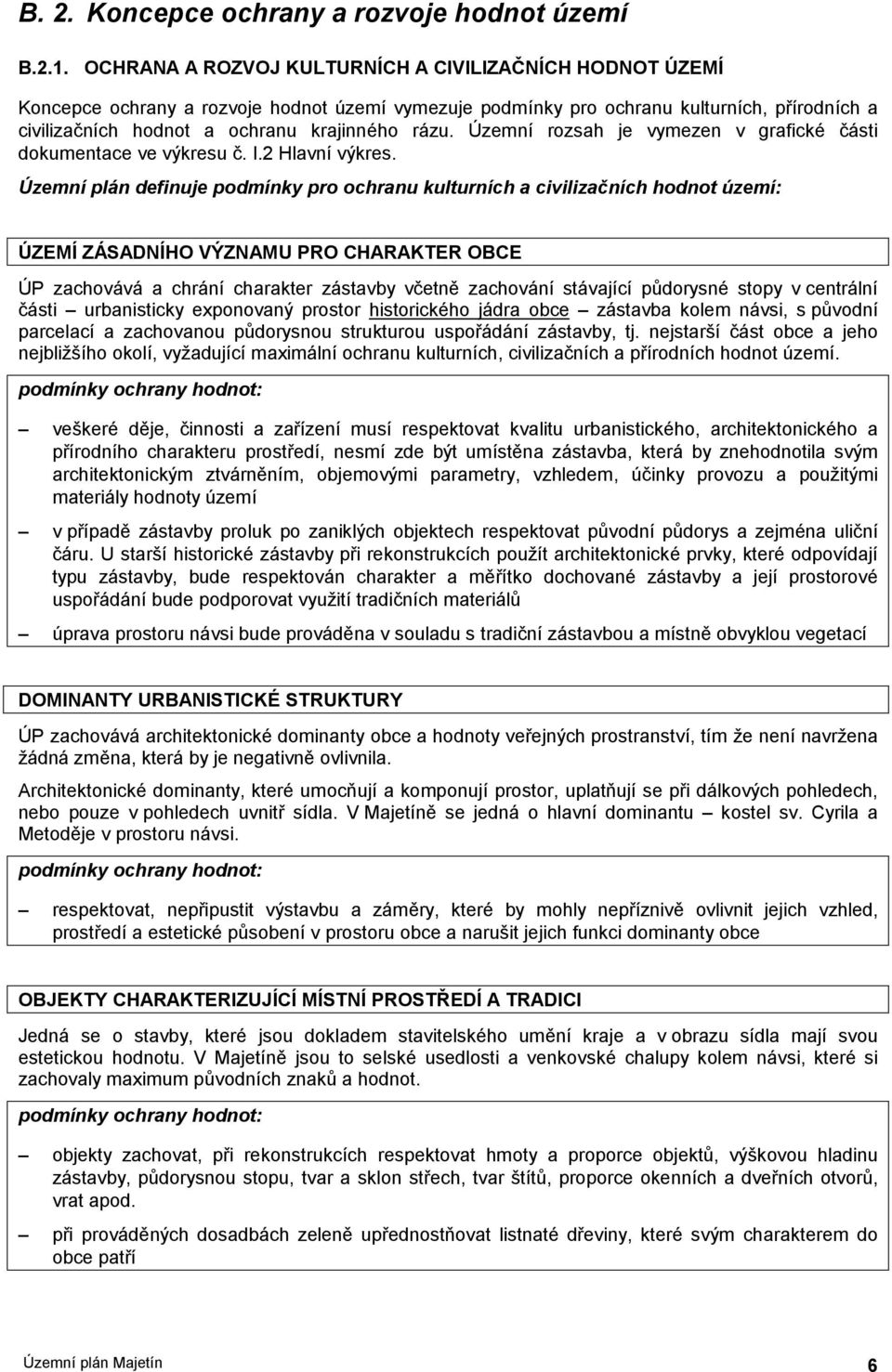 B. 2. Koncepce ochrany a rozvoje hodnot území

B.2.1. OCHRANA A ROZVOJ KULTURNÍCH A CIVILIZAČNÍCH HODNOT ÚZEMÍ

Koncepce ochrany a rozvoje hodnot území vymezuje podmínky pro ochranu kulturních, přírodních a civilizačních hodnot a ochranu krajinného rázu. Územní rozsah je vymezen v grafické části dokumentace ve výkresu č. I.2 Hlavní výkres.

Územní plán definuje podmínky pro ochranu kulturních a civilizačních hodnot území:

ÚZEMÍ ZÁSADNÍHO VÝZNAMU PRO CHARAKTER OBCE

ÚP zachovává a chrání charakter zástavby včetně zachování stávající půdorysné stopy v centrální části – urbanisticky exponovaný prostor historického jádra obce – zástavba kolem návsi, s původní parcelací a zachovanou půdorysnou strukturou uspořádání zástavby, tj. nejstarší část obce a jeho nejbližšího okolí, vyžadující maximální ochranu kulturních, civilizačních a přírodních hodnot území.

podmínky ochrany hodnot:

– veškeré děje, činnosti a zařízení musí respektovat kvalitu urbanistického, architektonického a přírodního charakteru prostředí, nesmí zde být umístěna zástavba, která by znehodnotila svým architektonickým ztvárněním, objemovými parametry, vzhledem, účinky provozu a použitými materiály hodnoty území

– v případě zástavby proluk po zaniklých objektech respektovat původní půdorys a zejména uliční čáru. U starší historické zástavby při rekonstrukcích použít architektonické prvky, které odpovídají typu zástavby, bude respektován charakter a měřítko dochované zástavby a její prostorové uspořádání bude podporovat využití tradičních materiálů

– úprava prostoru návsi bude prováděna v souladu s tradiční zástavbou a místně obvyklou vegetací

DOMINANTY URBANISTICKÉ STRUKTURY

ÚP zachovává architektonické dominanty obce a hodnoty veřejných prostranství, tím že není navržena žádná změna, která by je negativně ovlivnila.

Architektonické dominanty, které umocňují a komponují prostor, uplatňují se při dálkových pohledech, nebo pouze v pohledech uvnitř sídla. V Majetíně se jedná o hlavní dominantu – kostel sv. Cyrila a Metoděje v prostoru návsi.

podmínky ochrany hodnot:

– respektovat, nepřipustit výstavbu a záměry, které by mohly nepříznivě ovlivnit jejich vzhled, prostředí a estetické působení v prostoru obce a narušit jejich funkci dominanty obce

OBJEKTY CHARAKTERIZUJÍCÍ MÍSTNÍ PROSTŘEDÍ A TRADICI

Jedná se o stavby, které jsou dokladem stavitelského umění kraje a v obrazu sídla mají svou estetickou hodnotu. V Majetíně jsou to selské usedlosti a venkovské chalupy kolem návsi, které si zachovaly maximum původních znaků a hodnot.

podmínky ochrany hodnot:

– objekty zachovat, při rekonstrukcích respektovat hmoty a proporce objektů, výškovou hladinu zástavby, půdorysnou stopu, tvar a sklon střech, tvar štítů, proporce okenních a dveřních otvorů, vrat apod.

– při prováděných dosadbách zeleně upřednostňovat listnaté dřeviny, které svým charakterem do obce patří

Územní plán Majetín 6